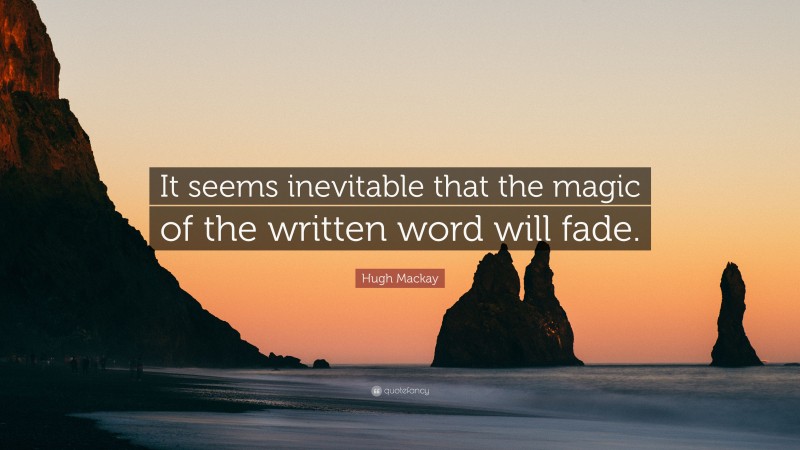 It seems inevitable that the magic of the written word will fade.

Hugh Mackay

quotefancy